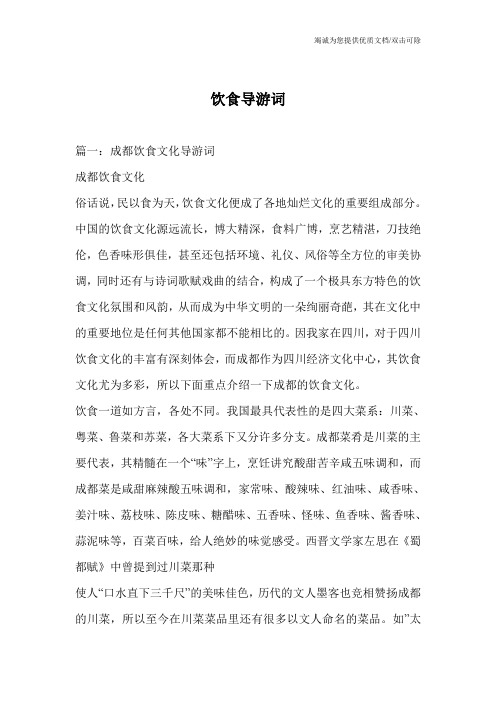 竭诚为您提供优质文档/双击可除

饮食导游词

篇一：成都饮食文化导游词

成都饮食文化

俗话说，民以食为天，饮食文化便成了各地灿烂文化的重要组成部分。中国的饮食文化源远流长，博大精深，食料广博，烹艺精湛，刀技绝伦，色香味形俱佳，甚至还包括环境、礼仪、风俗等全方位的审美协调，同时还有与诗词歌赋戏曲的结合，构成了一个极具东方特色的饮食文化氛围和风韵，从而成为中华文明的一朵绚丽奇葩，其在文化中的重要地位是任何其他国家都不能相比的。因我家在四川，对于四川饮食文化的丰富有深刻体会，而成都作为四川经济文化中心，其饮食文化尤为多彩，所以下面重点介绍一下成都的饮食文化。

饮食一道如方言，各处不同。我国最具代表性的是四大菜系：川菜、粤菜、鲁菜和苏菜，各大菜系下又分许多分支。成都菜肴是川菜的主要代表，其精髓在一个“味”字上，烹饪讲究酸甜苦辛咸五味调和，而成都菜是咸甜麻辣酸五味调和，家常味、酸辣味、红油味、咸香味、姜汁味、荔枝味、陈皮味、糖醋味、五香味、怪味、鱼香味、酱香味、蒜泥味等，百菜百味，给人绝妙的味觉感受。西晋文学家左思在《蜀都赋》中曾提到过川菜那种

使人“口水直下三千尺”的美味佳色，历代的文人墨客也竞相赞扬成都的川菜，所以至今在川菜菜品里还有很多以文人命名的菜品。如”太